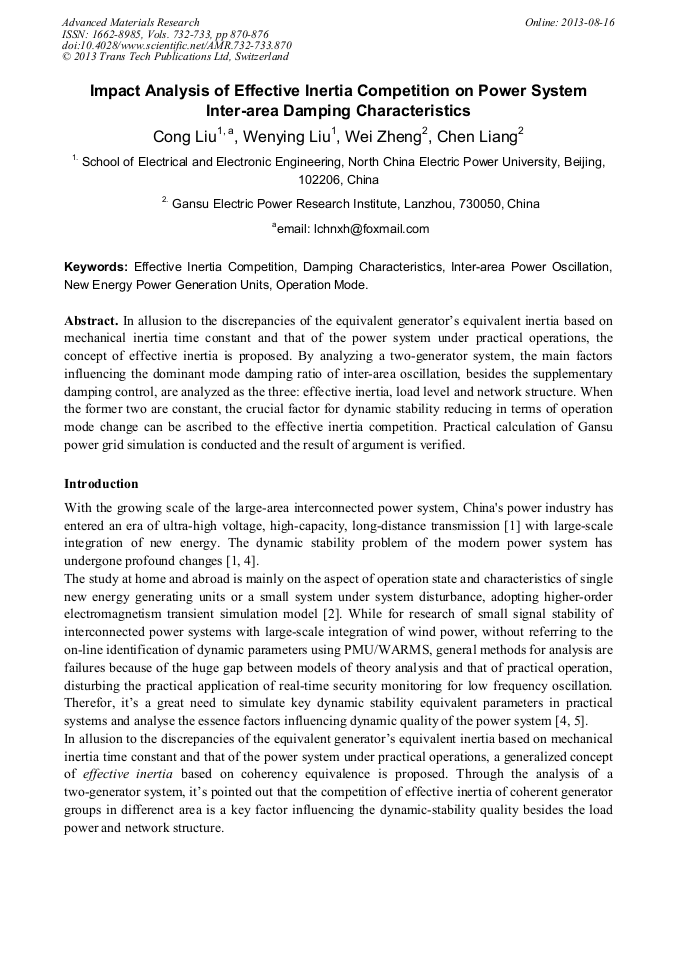 Advanced Materials Research
ISSN: 1662-8985, Vols. 732-733, pp 870-876
doi:10.4028/www.scientific.net/AMR.732-733.870
© 2013 Trans Tech Publications Ltd, Switzerland

Online: 2013-08-16

Impact Analysis of Effective Inertia Competition on Power System Inter-area Damping Characteristics

Cong Liu$^{1, a}$, Wenying Liu$^{1}$, Wei Zheng$^{2}$, Chen Liang$^{2}$

$^{1.}$ School of Electrical and Electronic Engineering, North China Electric Power University, Beijing, 102206, China

$^{2.}$ Gansu Electric Power Research Institute, Lanzhou, 730050, China

$^{a}$email: lchnxh@foxmail.com

Keywords: Effective Inertia Competition, Damping Characteristics, Inter-area Power Oscillation, New Energy Power Generation Units, Operation Mode.

Abstract. In allusion to the discrepancies of the equivalent generator's equivalent inertia based on mechanical inertia time constant and that of the power system under practical operations, the concept of effective inertia is proposed. By analyzing a two-generator system, the main factors influencing the dominant mode damping ratio of inter-area oscillation, besides the supplementary damping control, are analyzed as the three: effective inertia, load level and network structure. When the former two are constant, the crucial factor for dynamic stability reducing in terms of operation mode change can be ascribed to the effective inertia competition. Practical calculation of Gansu power grid simulation is conducted and the result of argument is verified.

Introduction

With the growing scale of the large-area interconnected power system, China's power industry has entered an era of ultra-high voltage, high-capacity, long-distance transmission [1] with large-scale integration of new energy. The dynamic stability problem of the modern power system has undergone profound changes [1, 4].
The study at home and abroad is mainly on the aspect of operation state and characteristics of single new energy generating units or a small system under system disturbance, adopting higher-order electromagnetism transient simulation model [2]. While for research of small signal stability of interconnected power systems with large-scale integration of wind power, without referring to the on-line identification of dynamic parameters using PMU/WARMS, general methods for analysis are failures because of the huge gap between models of theory analysis and that of practical operation, disturbing the practical application of real-time security monitoring for low frequency oscillation. Therefor, it's a great need to simulate key dynamic stability equivalent parameters in practical systems and analyse the essence factors influencing dynamic quality of the power system [4, 5].
In allusion to the discrepancies of the equivalent generator's equivalent inertia based on mechanical inertia time constant and that of the power system under practical operations, a generalized concept of effective inertia based on coherency equivalence is proposed. Through the analysis of a two-generator system, it's pointed out that the competition of effective inertia of coherent generator groups in differenct area is a key factor influencing the dynamic-stability quality besides the load power and network structure.